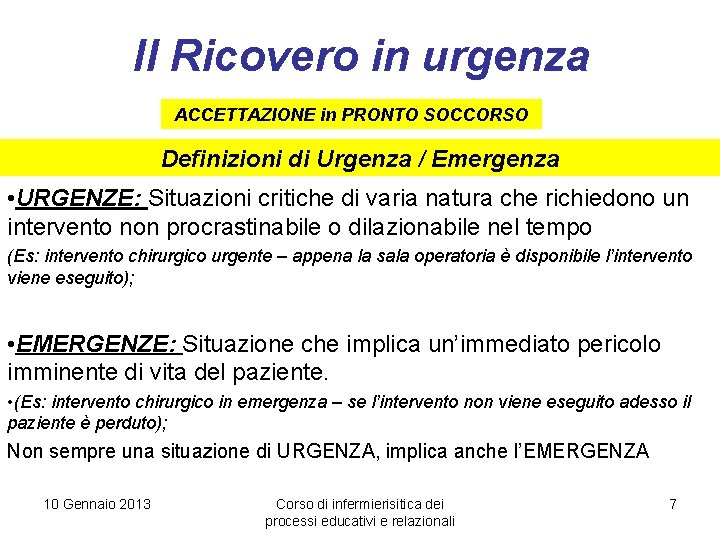 Il Ricovero in urgenza

ACCETTAZIONE in PRONTO SOCCORSO

Definizioni di Urgenza / Emergenza

•URGENZE: Situazioni critiche di varia natura che richiedono un intervento non procrastinabile o dilazionabile nel tempo
(Es: intervento chirurgico urgente – appena la sala operatoria è disponibile l'intervento viene eseguito);

•EMERGENZE: Situazione che implica un'immediato pericolo imminente di vita del paziente.
•(Es: intervento chirurgico in emergenza – se l'intervento non viene eseguito adesso il paziente è perduto);
Non sempre una situazione di URGENZA, implica anche l'EMERGENZA

10 Gennaio 2013

Corso di infermierisitica dei processi educativi e relazionali

7